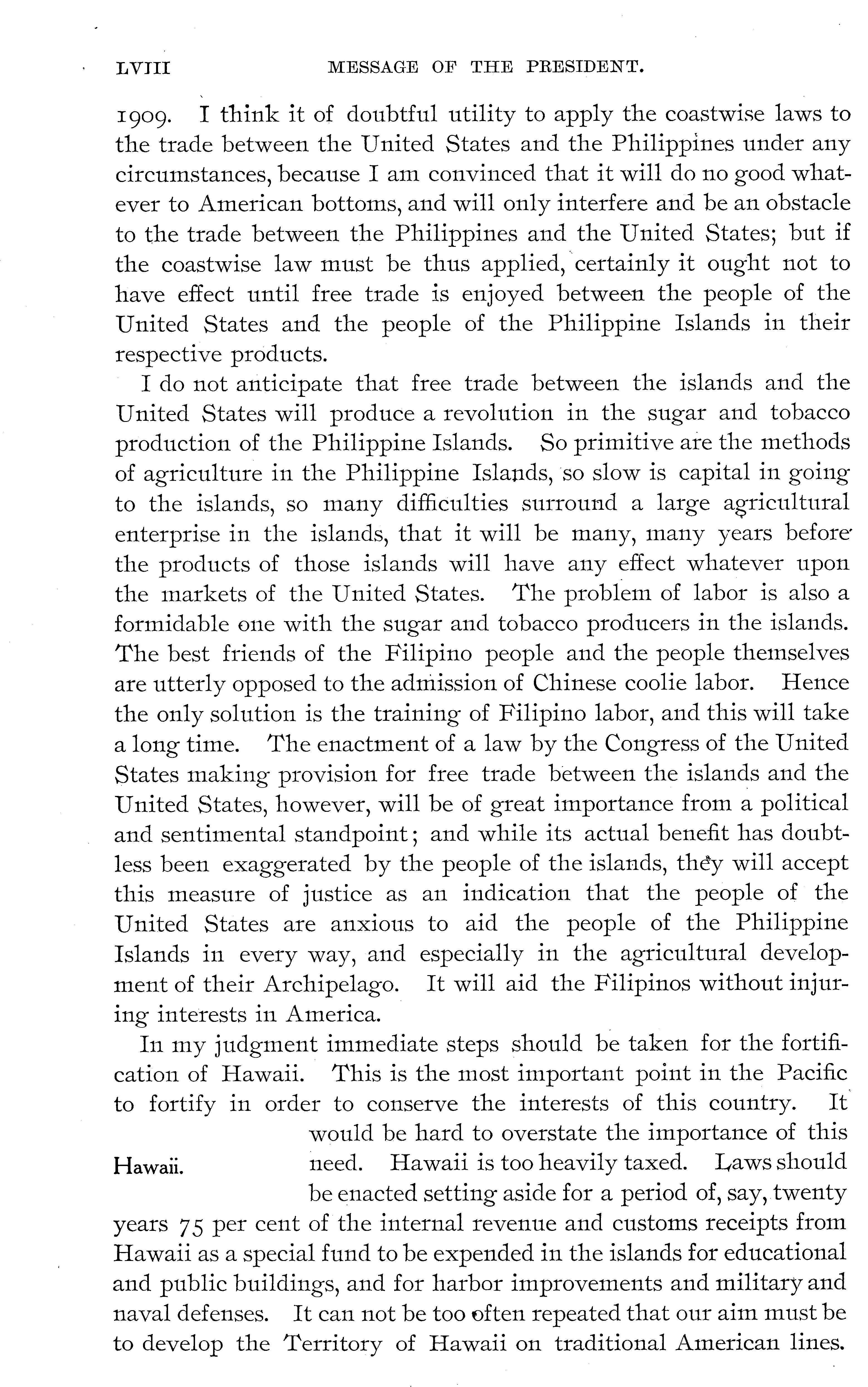 LVIII MESSAGE OF THE PRESIDENT.

1909. I think it of doubtful utility to apply the coastwise laws to the trade between the United States and the Philippines under any circumstances, because I am convinced that it will do no good whatever to American bottoms, and will only interfere and be an obstacle to the trade between the Philippines and the United States; but if the coastwise law must be thus applied, certainly it ought not to have effect until free trade is enjoyed between the people of the United States and the people of the Philippine Islands in their respective products.

I do not anticipate that free trade between the islands and the United States will produce a revolution in the sugar and tobacco production of the Philippine Islands. So primitive are the methods of agriculture in the Philippine Islands, so slow is capital in going to the islands, so many difficulties surround a large agricultural enterprise in the islands, that it will be many, many years before the products of those islands will have any effect whatever upon the markets of the United States. The problem of labor is also a formidable one with the sugar and tobacco producers in the islands. The best friends of the Filipino people and the people themselves are utterly opposed to the admission of Chinese coolie labor. Hence the only solution is the training of Filipino labor, and this will take a long time. The enactment of a law by the Congress of the United States making provision for free trade between the islands and the United States, however, will be of great importance from a political and sentimental standpoint; and while its actual benefit has doubtless been exaggerated by the people of the islands, they will accept this measure of justice as an indication that the people of the United States are anxious to aid the people of the Philippine Islands in every way, and especially in the agricultural development of their Archipelago. It will aid the Filipinos without injuring interests in America.

In my judgment immediate steps should be taken for the fortification of Hawaii. This is the most important point in the Pacific to fortify in order to conserve the interests of this country. It would be hard to overstate the importance of this need. Hawaii is too heavily taxed. Laws should be enacted setting aside for a period of, say, twenty years 75 per cent of the internal revenue and customs receipts from Hawaii as a special fund to be expended in the islands for educational and public buildings, and for harbor improvements and military and naval defenses. It can not be too often repeated that our aim must be to develop the Territory of Hawaii on traditional American lines.

Hawaii.